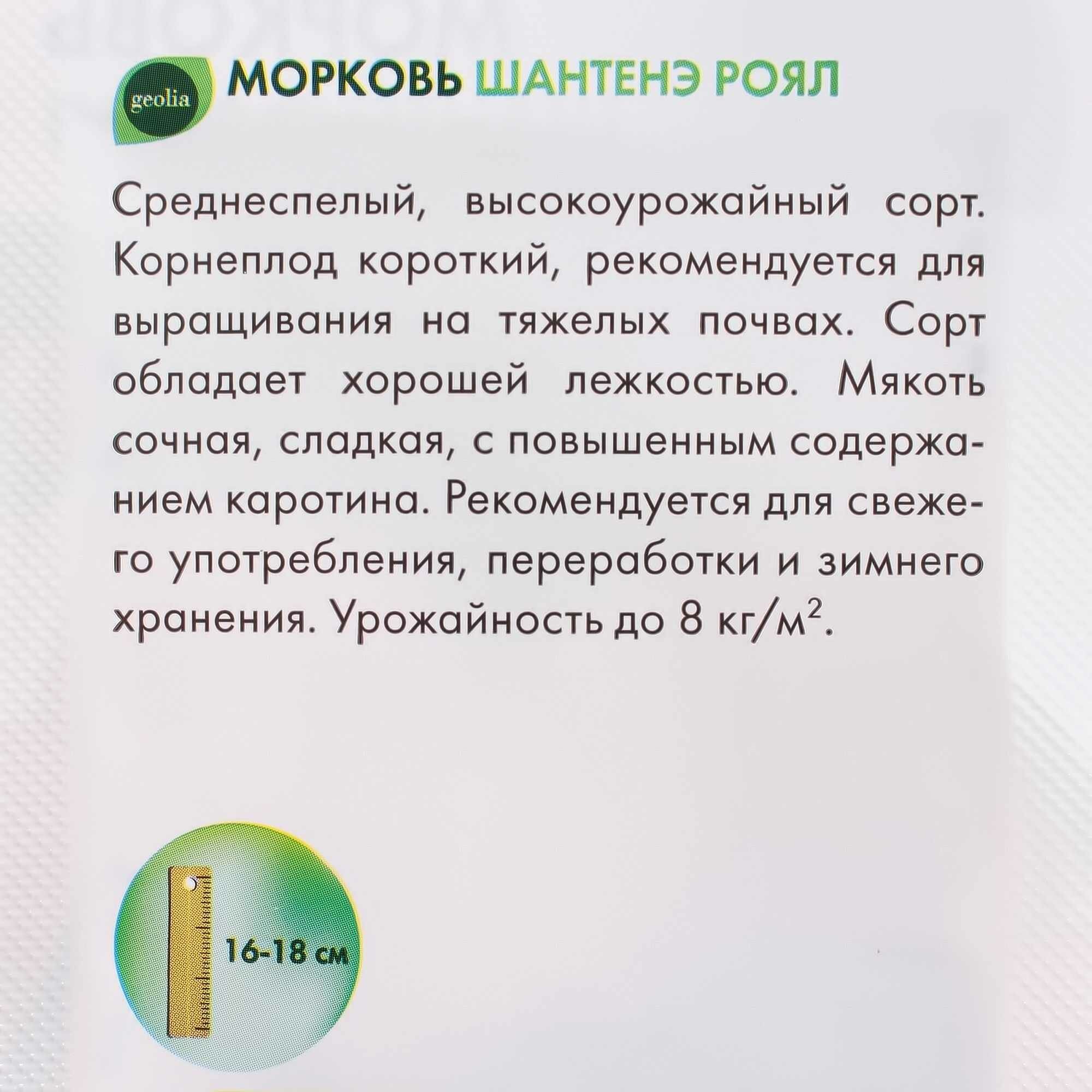 geolia

МОРКОВЬ ШАНТЕНЭ РОЯЛ

Среднеспелый, высокоурожайный сорт. Корнеплод короткий, рекомендуется для выращивания на тяжелых почвах. Сорт обладает хорошей лежкостью. Мякоть сочная, сладкая, с повышенным содержанием каротина. Рекомендуется для свежего употребления, переработки и зимнего хранения. Урожайность до 8 кг/м$^2$.

16-18 см